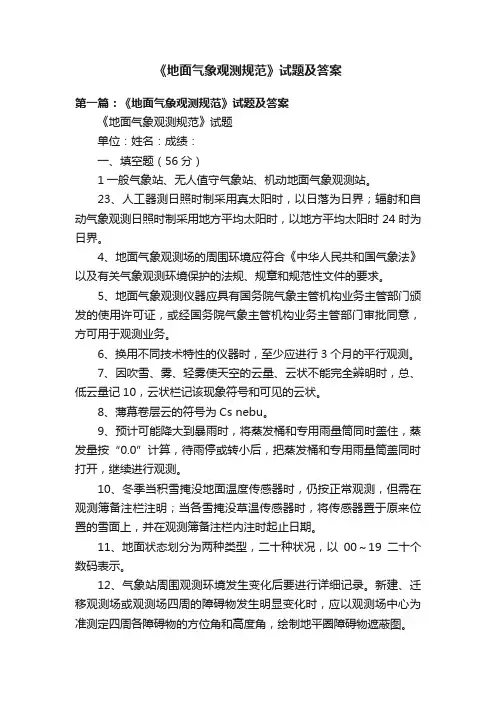 《地面气象观测规范》试题及答案

第一篇：《地面气象观测规范》试题及答案

《地面气象观测规范》试题

单位：姓名：成绩：

一、填空题（56 分）

1 一般气象站、无人值守气象站、机动地面气象观测站。

23、人工器测日照时制采用真太阳时，以日落为日界；辐射和自动气象观测日照时制采用地方平均太阳时，以地方平均太阳时 24 时为日界。

4、地面气象观测场的周围环境应符合《中华人民共和国气象法》以及有关气象观测环境保护的法规、规章和规范性文件的要求。

5、地面气象观测仪器应具有国务院气象主管机构业务主管部门颁发的使用许可证，或经国务院气象主管机构业务主管部门审批同意，方可用于观测业务。

6、换用不同技术特性的仪器时，至少应进行 3 个月的平行观测。

7、因吹雪、雾、轻雾使天空的云量、云状不能完全辨明时，总、低云量记 10，云状栏记该现象符号和可见的云状。

8、薄幕卷层云的符号为 Cs nebu。

9、预计可能降大到暴雨时，将蒸发桶和专用雨量筒同时盖住，蒸发量按“0.0”计算，待雨停或转小后，把蒸发桶和专用雨量筒盖同时打开，继续进行观测。

10、冬季当积雪掩没地面温度传感器时，仍按正常观测，但需在观测簿备注栏注明；当各雪掩没草温传感器时，将传感器置于原来位置的雪面上，并在观测簿备注栏内注时起止日期。

11、地面状态划分为两种类型，二十种状况，以 00～19 二十个数码表示。

12、气象站周围观测环境发生变化后要进行详细记录。新建、迁移观测场或观测场四周的障碍物发生明显变化时，应以观测场中心为准测定四周各障碍物的方位角和高度角，绘制地平圈障碍物遮蔽图。